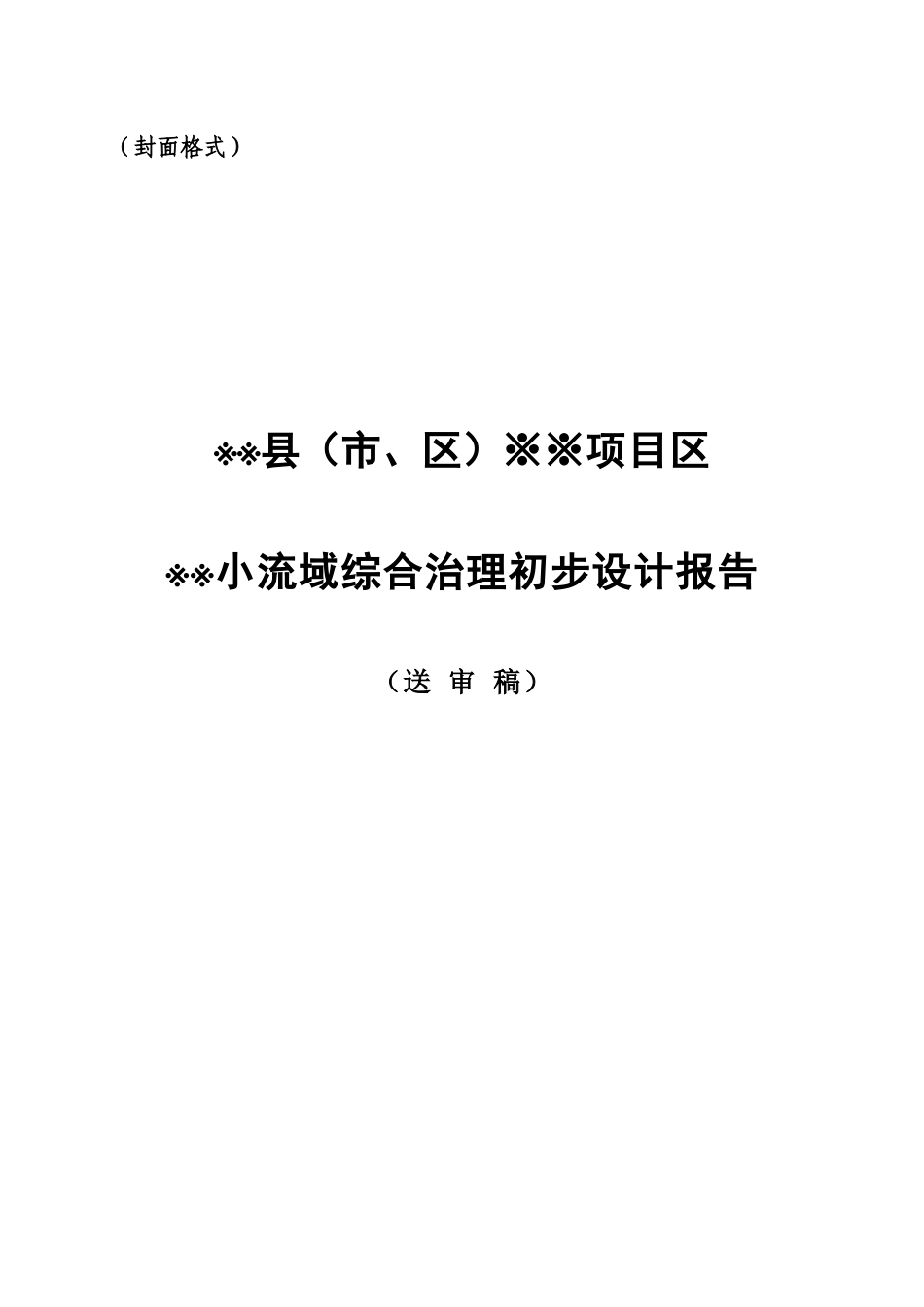 （封面格式）

※※县（市、区）※※项目区

※※小流域综合治理初步设计报告

（送 审 稿）